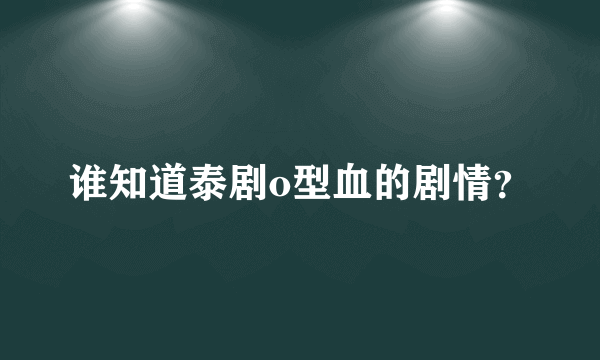 谁知道泰剧o型血的剧情?